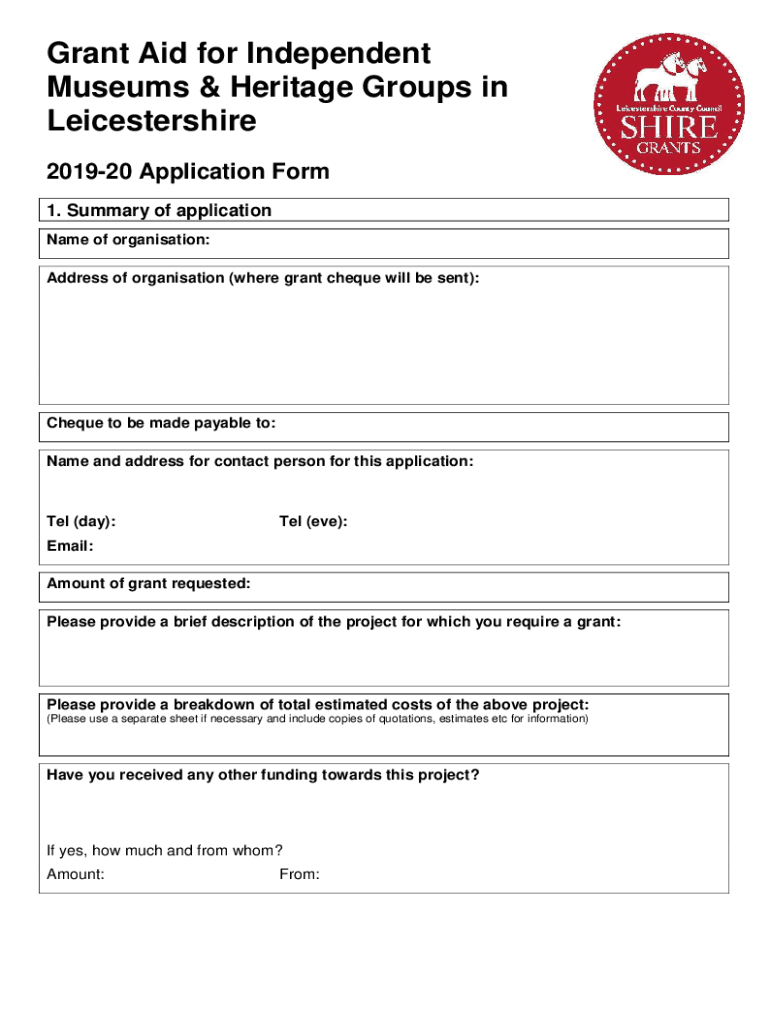 Grant Aid for Independent Museums & Heritage Groups in Leicestershire

Leicestershire County Council
SHIRE
GRANTS

2019-20 Application Form

1. Summary of application

Name of organisation:

Address of organisation (where grant cheque will be sent):

Cheque to be made payable to:

Name and address for contact person for this application:

Tel (day): Tel (eve):

Email:

Amount of grant requested:

Please provide a brief description of the project for which you require a grant:

Please provide a breakdown of total estimated costs of the above project:
(Please use a separate sheet if necessary and include copies of quotations, estimates etc for information)

Have you received any other funding towards this project?

If yes, how much and from whom?
Amount: From: